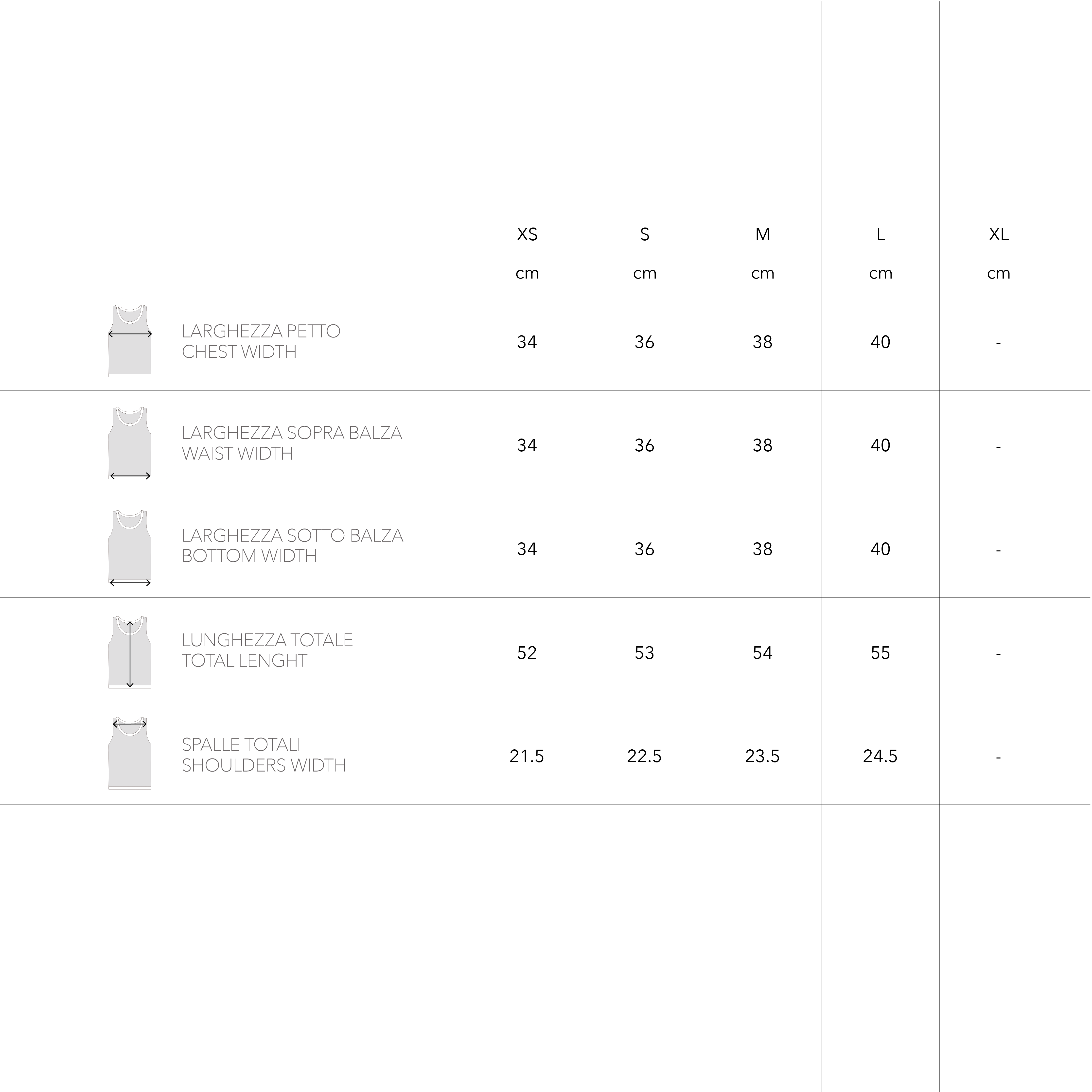 | | XS cm | S cm | M cm | L cm | XL cm |
|---|---|---|---|---|---|
| LARGHEZZA PETTO CHEST WIDTH | 34 | 36 | 38 | 40 | - |
| LARGHEZZA SOPRA BALZA WAIST WIDTH | 34 | 36 | 38 | 40 | - |
| LARGHEZZA SOTTO BALZA BOTTOM WIDTH | 34 | 36 | 38 | 40 | - |
| LUNGHEZZA TOTALE TOTAL LENGHT | 52 | 53 | 54 | 55 | - |
| SPALLE TOTALI SHOULDERS WIDTH | 21.5 | 22.5 | 23.5 | 24.5 | - |